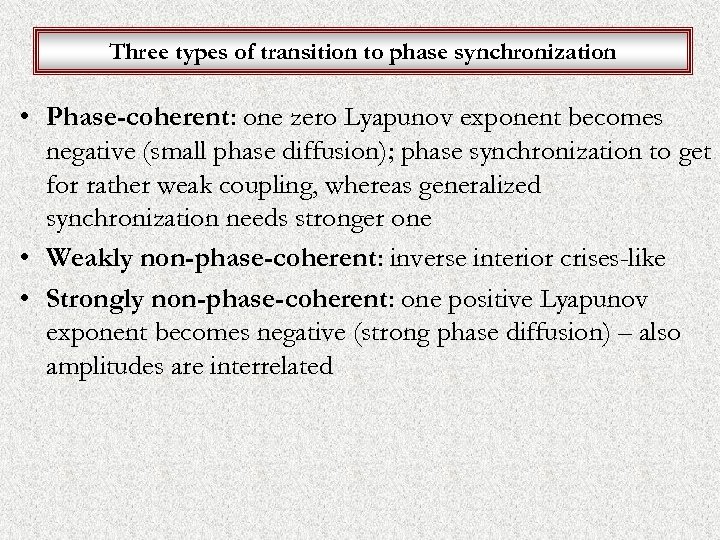 Three types of transition to phase synchronization

• Phase-coherent: one zero Lyapunov exponent becomes negative (small phase diffusion); phase synchronization to get for rather weak coupling, whereas generalized synchronization needs stronger one

• Weakly non-phase-coherent: inverse interior crises-like

• Strongly non-phase-coherent: one positive Lyapunov exponent becomes negative (strong phase diffusion) – also amplitudes are interrelated